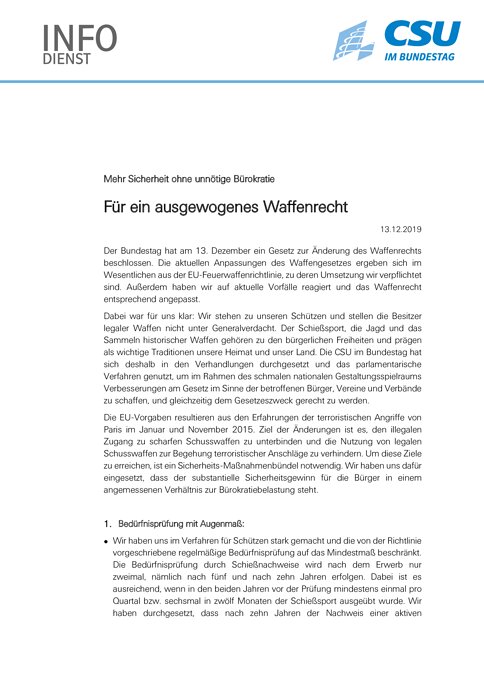 INFO
DIENST

CSU
IM BUNDESTAG

Mehr Sicherheit ohne unnötige Bürokratie

Für ein ausgewogenes Waffenrecht

13.12.2019

Der Bundestag hat am 13. Dezember ein Gesetz zur Änderung des Waffenrechts beschlossen. Die aktuellen Anpassungen des Waffengesetzes ergeben sich im Wesentlichen aus der EU-Feuerwaffenrichtlinie, zu deren Umsetzung wir verpflichtet sind. Außerdem haben wir auf aktuelle Vorfälle reagiert und das Waffenrecht entsprechend angepasst.

Dabei war für uns klar: Wir stehen zu unseren Schützen und stellen die Besitzer legaler Waffen nicht unter Generalverdacht. Der Schießsport, die Jagd und das Sammeln historischer Waffen gehören zu den bürgerlichen Freiheiten und prägen als wichtige Traditionen unsere Heimat und unser Land. Die CSU im Bundestag hat sich deshalb in den Verhandlungen durchgesetzt und das parlamentarische Verfahren genutzt, um im Rahmen des schmalen nationalen Gestaltungsspielraums Verbesserungen am Gesetz im Sinne der betroffenen Bürger, Vereine und Verbände zu schaffen, und gleichzeitig dem Gesetzeszweck gerecht zu werden.

Die EU-Vorgaben resultieren aus den Erfahrungen der terroristischen Angriffe von Paris im Januar und November 2015. Ziel der Änderungen ist es, den illegalen Zugang zu scharfen Schusswaffen zu unterbinden und die Nutzung von legalen Schusswaffen zur Begehung terroristischer Anschläge zu verhindern. Um diese Ziele zu erreichen, ist ein Sicherheits-Maßnahmenbündel notwendig. Wir haben uns dafür eingesetzt, dass der substantielle Sicherheitsgewinn für die Bürger in einem angemessenen Verhältnis zur Bürokratiebelastung steht.

1. Bedürfnisprüfung mit Augenmaß:

• Wir haben uns im Verfahren für Schützen stark gemacht und die von der Richtlinie vorgeschriebene regelmäßige Bedürfnisprüfung auf das Mindestmaß beschränkt. Die Bedürfnisprüfung durch Schießnachweise wird nach dem Erwerb nur zweimal, nämlich nach fünf und nach zehn Jahren erfolgen. Dabei ist es ausreichend, wenn in den beiden Jahren vor der Prüfung mindestens einmal pro Quartal bzw. sechsmal in zwölf Monaten der Schießsport ausgeübt wurde. Wir haben durchgesetzt, dass nach zehn Jahren der Nachweis einer aktiven